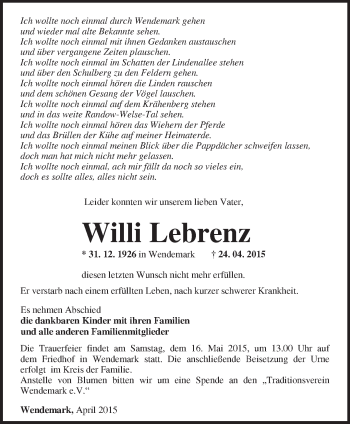 Ich wollte noch einmal durch Wendemark gehen
und wieder mal alte Bekannte sehen.
Ich wollte noch einmal mit ihnen Gedanken austauschen
und über vergangene Zeiten plauschen.
Ich wollte noch einmal im Schatten der Lindenallee stehen
und über den Schulberg zu den Feldern gehen.
Ich wollte noch einmal hören die Linden rauschen
und dem schönen Gesang der Vögel lauschen.
Ich wollte noch einmal auf dem Krähenberg stehen
und in das weite Randow-Welse-Tal sehen.
Ich wollte noch einmal hören das Wiehern der Pferde
und das Brüllen der Kühe auf meiner Heimaterde.
Ich wollte noch einmal meinen Blick über die Pappdächer schweifen lassen,
doch man hat mich nicht mehr gelassen.
Ich wollte noch einmal, ach mir fällt da noch so vieles ein,
doch es sollte alles, alles nicht sein.

Leider konnten wir unserem lieben Vater,

Willi Lebrenz

* 31. 12. 1926 in Wendemark † 24. 04. 2015

diesen letzten Wunsch nicht mehr erfüllen.

Er verstarb nach einem erfüllten Leben, nach kurzer schwerer Krankheit.

Es nehmen Abschied
die dankbaren Kinder mit ihren Familien
und alle anderen Familienmitglieder

Die Trauerfeier findet am Samstag, dem 16. Mai 2015, um 13.00 Uhr auf dem Friedhof in Wendemark statt. Die anschließende Beisetzung der Urne erfolgt im Kreis der Familie.
Anstelle von Blumen bitten wir um eine Spende an den „Traditionsverein Wendemark e.V.“

Wendemark, April 2015